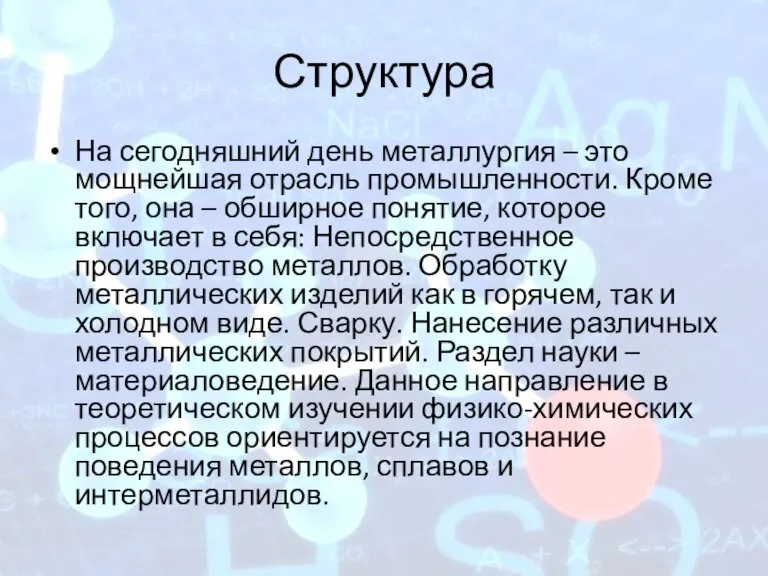 Структура

• На сегодняшний день металлургия – это мощнейшая отрасль промышленности. Кроме того, она – обширное понятие, которое включает в себя: Непосредственное производство металлов. Обработку металлических изделий как в горячем, так и холодном виде. Сварку. Нанесение различных металлических покрытий. Раздел науки – материаловедение. Данное направление в теоретическом изучении физико-химических процессов ориентируется на познание поведения металлов, сплавов и интерметаллидов.